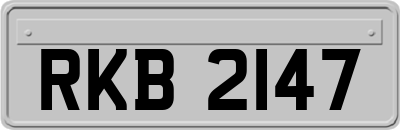 RKB 2147